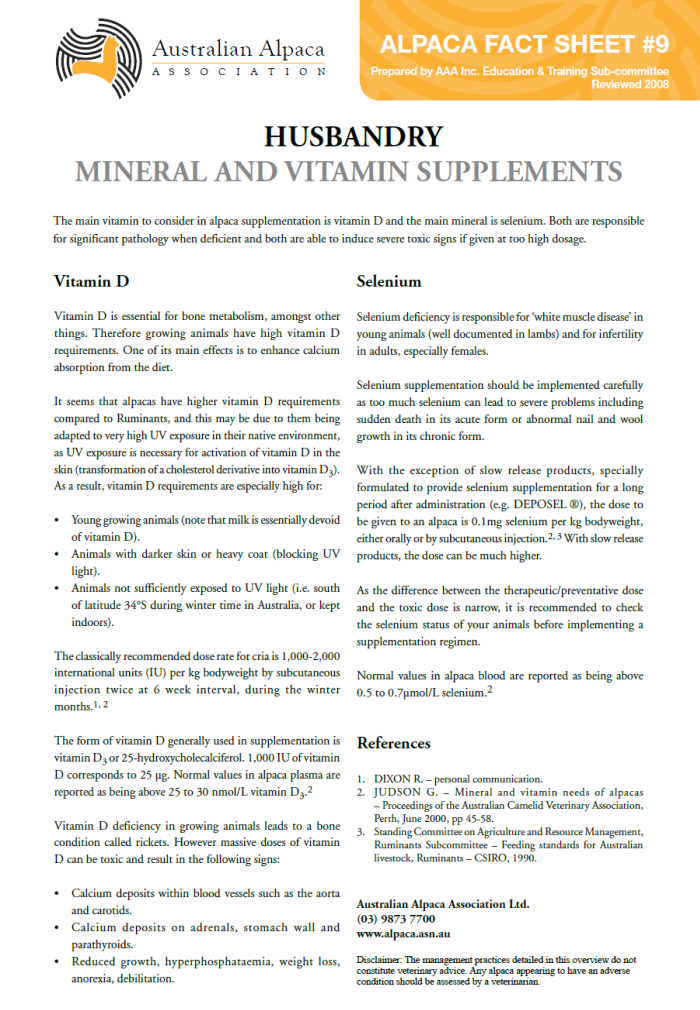 Australian Alpaca
ASSOCIATION

ALPACA FACT SHEET #9
Prepared by AAA Inc. Education & Training Sub-committee
Reviewed 2008

HUSBANDRY
MINERAL AND VITAMIN SUPPLEMENTS

The main vitamin to consider in alpaca supplementation is vitamin D and the main mineral is selenium. Both are responsible for significant pathology when deficient and both are able to induce severe toxic signs if given at too high dosage.

Vitamin D

Vitamin D is essential for bone metabolism, amongst other things. Therefore growing animals have high vitamin D requirements. One of its main effects is to enhance calcium absorption from the diet.

It seems that alpacas have higher vitamin D requirements compared to Ruminants, and this may be due to them being adapted to very high UV exposure in their native environment, as UV exposure is necessary for activation of vitamin D in the skin (transformation of a cholesterol derivative into vitamin $D_3$). As a result, vitamin D requirements are especially high for:

• Young growing animals (note that milk is essentially devoid of vitamin D).
• Animals with darker skin or heavy coat (blocking UV light).
• Animals not sufficiently exposed to UV light (i.e. south of latitude 34°S during winter time in Australia, or kept indoors).

The classically recommended dose rate for cria is 1,000-2,000 international units (IU) per kg bodyweight by subcutaneous injection twice at 6 week interval, during the winter months.$^{1, 2}$

The form of vitamin D generally used in supplementation is vitamin $D_3$ or 25-hydroxycholecalciferol. 1,000 IU of vitamin D corresponds to 25 µg. Normal values in alpaca plasma are reported as being above 25 to 30 nmol/L vitamin $D_3$.$^2$

Vitamin D deficiency in growing animals leads to a bone condition called rickets. However massive doses of vitamin D can be toxic and result in the following signs:

• Calcium deposits within blood vessels such as the aorta and carotids.
• Calcium deposits on adrenals, stomach wall and parathyroids.
• Reduced growth, hyperphosphataemia, weight loss, anorexia, debilitation.

Selenium

Selenium deficiency is responsible for 'white muscle disease' in young animals (well documented in lambs) and for infertility in adults, especially females.

Selenium supplementation should be implemented carefully as too much selenium can lead to severe problems including sudden death in its acute form or abnormal nail and wool growth in its chronic form.

With the exception of slow release products, specially formulated to provide selenium supplementation for a long period after administration (e.g. DEPOSEL ®), the dose to be given to an alpaca is 0.1mg selenium per kg bodyweight, either orally or by subcutaneous injection.$^{2, 3}$ With slow release products, the dose can be much higher.

As the difference between the therapeutic/preventative dose and the toxic dose is narrow, it is recommended to check the selenium status of your animals before implementing a supplementation regimen.

Normal values in alpaca blood are reported as being above 0.5 to 0.7µmol/L selenium.$^2$

References

1. DIXON R. – personal communication.
2. JUDSON G. – Mineral and vitamin needs of alpacas – Proceedings of the Australian Camelid Veterinary Association, Perth, June 2000, pp 45-58.
3. Standing Committee on Agriculture and Resource Management, Ruminants Subcommittee – Feeding standards for Australian livestock, Ruminants – CSIRO, 1990.

Australian Alpaca Association Ltd.
(03) 9873 7700
www.alpaca.asn.au

Disclaimer: The management practices detailed in this overview do not constitute veterinary advice. Any alpaca appearing to have an adverse condition should be assessed by a veterinarian.